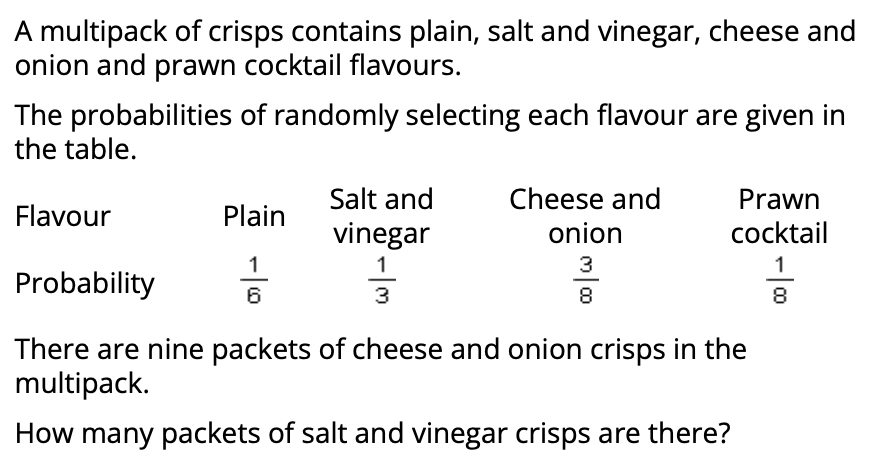 A multipack of crisps contains plain, salt and vinegar, cheese and onion and prawn cocktail flavours.

The probabilities of randomly selecting each flavour are given in the table.

| Flavour | Plain | Salt and vinegar | Cheese and onion | Prawn cocktail |
|---|---|---|---|---|
| Probability | $\frac{1}{6}$ | $\frac{1}{3}$ | $\frac{3}{8}$ | $\frac{1}{8}$ |

There are nine packets of cheese and onion crisps in the multipack.

How many packets of salt and vinegar crisps are there?